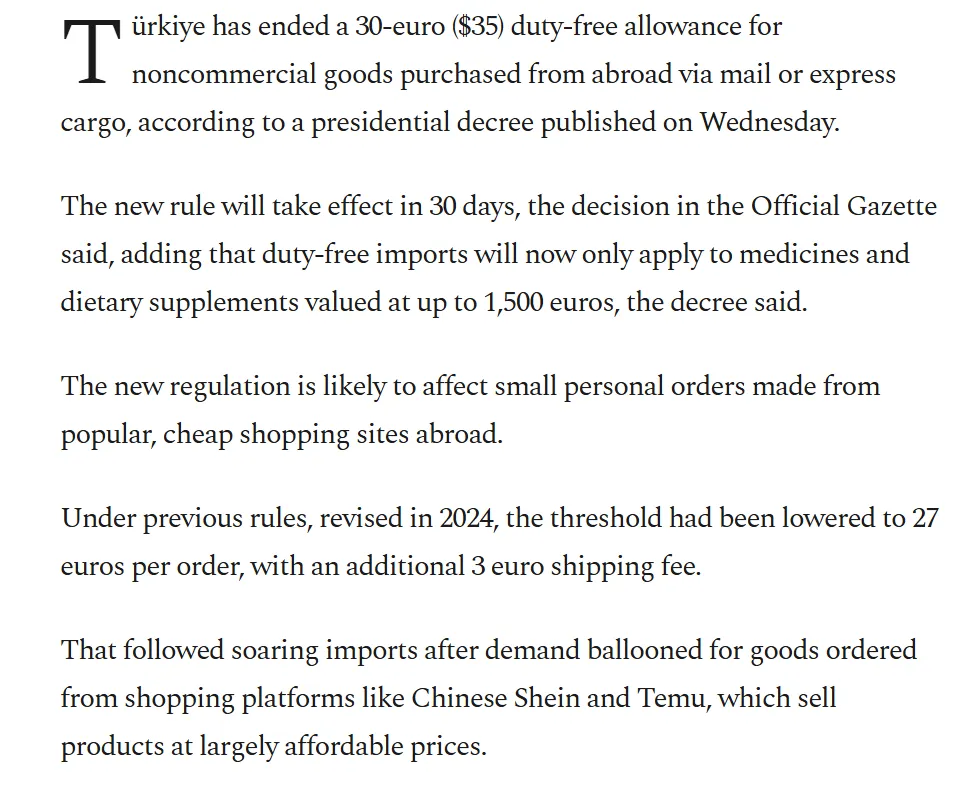 Türkiye has ended a 30-euro ($35) duty-free allowance for noncommercial goods purchased from abroad via mail or express cargo, according to a presidential decree published on Wednesday.

The new rule will take effect in 30 days, the decision in the Official Gazette said, adding that duty-free imports will now only apply to medicines and dietary supplements valued at up to 1,500 euros, the decree said.

The new regulation is likely to affect small personal orders made from popular, cheap shopping sites abroad.

Under previous rules, revised in 2024, the threshold had been lowered to 27 euros per order, with an additional 3 euro shipping fee.

That followed soaring imports after demand ballooned for goods ordered from shopping platforms like Chinese Shein and Temu, which sell products at largely affordable prices.